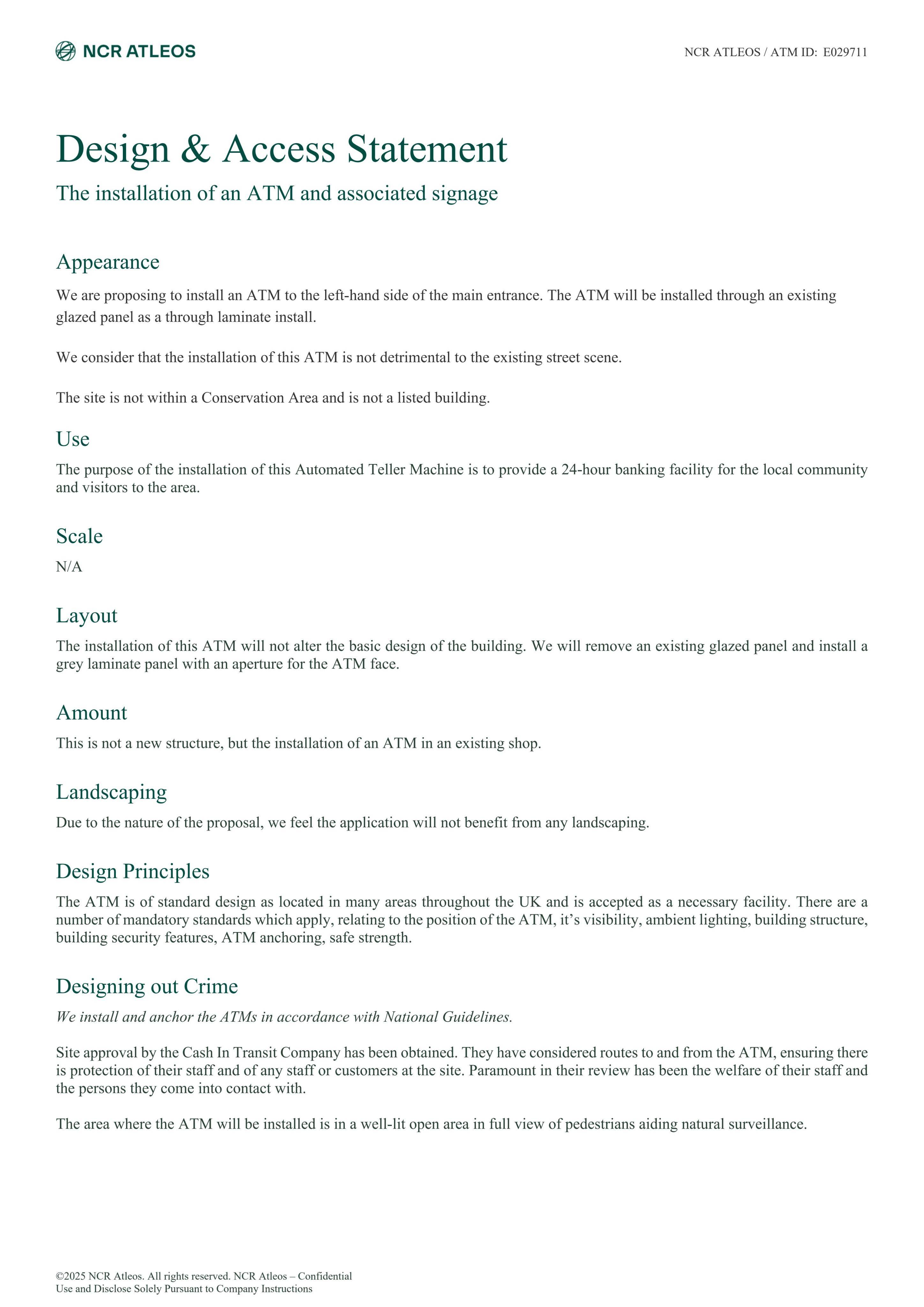 NCR ATLEOS

NCR ATLEOS / ATM ID: E029711

Design & Access Statement

The installation of an ATM and associated signage

Appearance

We are proposing to install an ATM to the left-hand side of the main entrance. The ATM will be installed through an existing glazed panel as a through laminate install.

We consider that the installation of this ATM is not detrimental to the existing street scene.

The site is not within a Conservation Area and is not a listed building.

Use

The purpose of the installation of this Automated Teller Machine is to provide a 24-hour banking facility for the local community and visitors to the area.

Scale

N/A

Layout

The installation of this ATM will not alter the basic design of the building. We will remove an existing glazed panel and install a grey laminate panel with an aperture for the ATM face.

Amount

This is not a new structure, but the installation of an ATM in an existing shop.

Landscaping

Due to the nature of the proposal, we feel the application will not benefit from any landscaping.

Design Principles

The ATM is of standard design as located in many areas throughout the UK and is accepted as a necessary facility. There are a number of mandatory standards which apply, relating to the position of the ATM, it's visibility, ambient lighting, building structure, building security features, ATM anchoring, safe strength.

Designing out Crime

We install and anchor the ATMs in accordance with National Guidelines.

Site approval by the Cash In Transit Company has been obtained. They have considered routes to and from the ATM, ensuring there is protection of their staff and of any staff or customers at the site. Paramount in their review has been the welfare of their staff and the persons they come into contact with.

The area where the ATM will be installed is in a well-lit open area in full view of pedestrians aiding natural surveillance.

©2025 NCR Atleos. All rights reserved. NCR Atleos – Confidential
Use and Disclose Solely Pursuant to Company Instructions